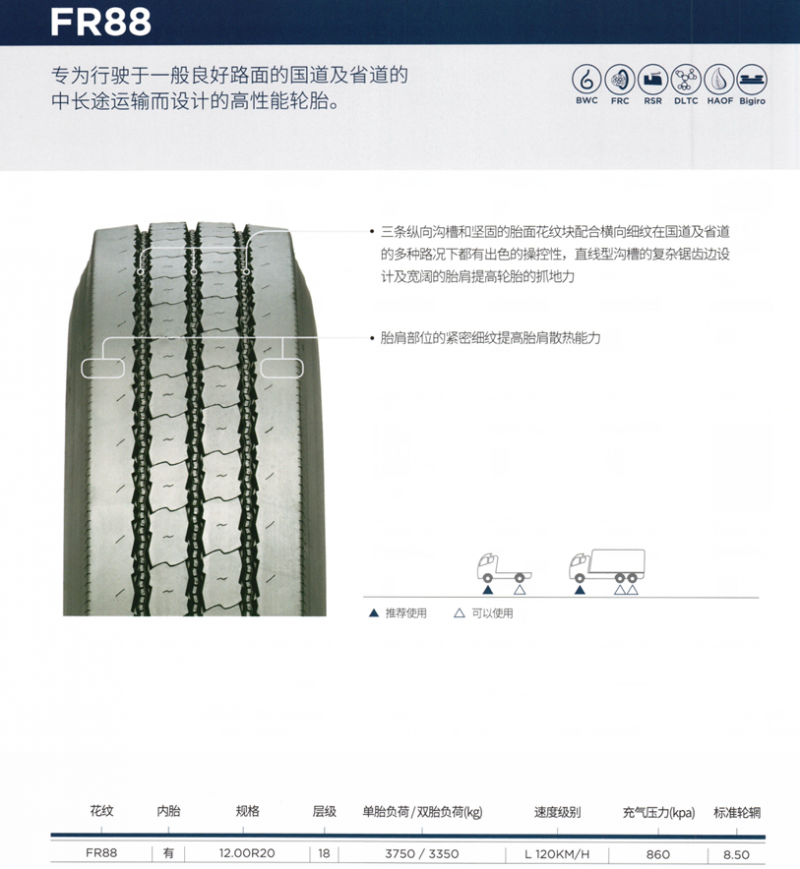 FR88

专为行驶于一般良好路面的国道及省道的中长途运输而设计的高性能轮胎。

BWC FRC RSR DLTC HAOF Bigiro

• 三条纵向沟槽和坚固的胎面花纹块配合横向细纹在国道及省道的多种路况下都有出色的操控性，直线型沟槽的复杂锯齿边设计及宽阔的胎肩提高轮胎的抓地力

• 胎肩部位的紧密细纹提高胎肩散热能力

▲ 推荐使用 △ 可以使用

| 花纹 | 内胎 | 规格 | 层级 | 单胎负荷 / 双胎负荷(kg) | 速度级别 | 充气压力(kpa) | 标准轮辋 |
|---|---|---|---|---|---|---|---|
| FR88 | 有 | 12.00R20 | 18 | 3750 / 3350 | L 120KM/H | 860 | 8.50 |